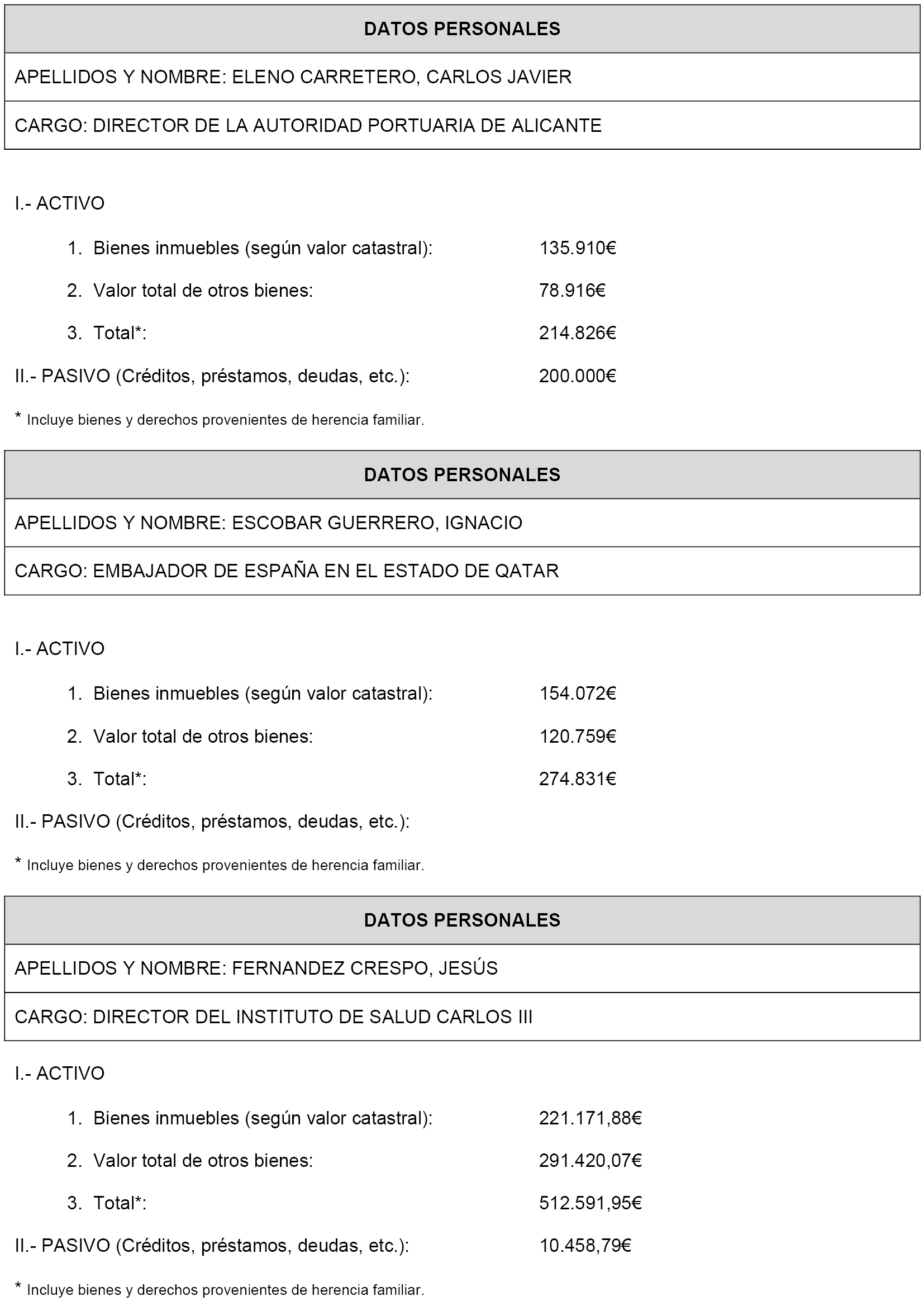 | DATOS PERSONALES |
|---|
| APELLIDOS Y NOMBRE: ELENO CARRETERO, CARLOS JAVIER |
| CARGO: DIRECTOR DE LA AUTORIDAD PORTUARIA DE ALICANTE |

I.- ACTIVO

1. Bienes inmuebles (según valor catastral): 135.910€

2. Valor total de otros bienes: 78.916€

3. Total*: 214.826€

II.- PASIVO (Créditos, préstamos, deudas, etc.): 200.000€

* Incluye bienes y derechos provenientes de herencia familiar.

| DATOS PERSONALES |
|---|
| APELLIDOS Y NOMBRE: ESCOBAR GUERRERO, IGNACIO |
| CARGO: EMBAJADOR DE ESPAÑA EN EL ESTADO DE QATAR |

I.- ACTIVO

1. Bienes inmuebles (según valor catastral): 154.072€

2. Valor total de otros bienes: 120.759€

3. Total*: 274.831€

II.- PASIVO (Créditos, préstamos, deudas, etc.):

* Incluye bienes y derechos provenientes de herencia familiar.

| DATOS PERSONALES |
|---|
| APELLIDOS Y NOMBRE: FERNANDEZ CRESPO, JESÚS |
| CARGO: DIRECTOR DEL INSTITUTO DE SALUD CARLOS III |

I.- ACTIVO

1. Bienes inmuebles (según valor catastral): 221.171,88€

2. Valor total de otros bienes: 291.420,07€

3. Total*: 512.591,95€

II.- PASIVO (Créditos, préstamos, deudas, etc.): 10.458,79€

* Incluye bienes y derechos provenientes de herencia familiar.